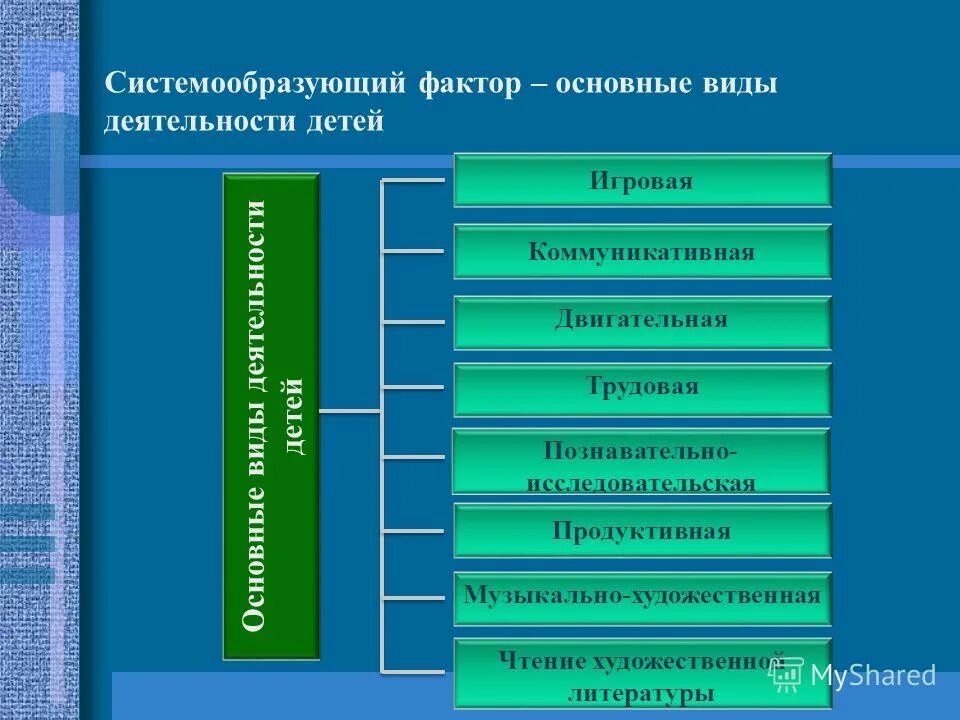 Системообразующий фактор – основные виды деятельности детей

Основные виды деятельности детей

Игровая

Коммуникативная

Двигательная

Трудовая

Познавательно-исследовательская

Продуктивная

Музыкально-художественная

Чтение художественной литературы

MyShared